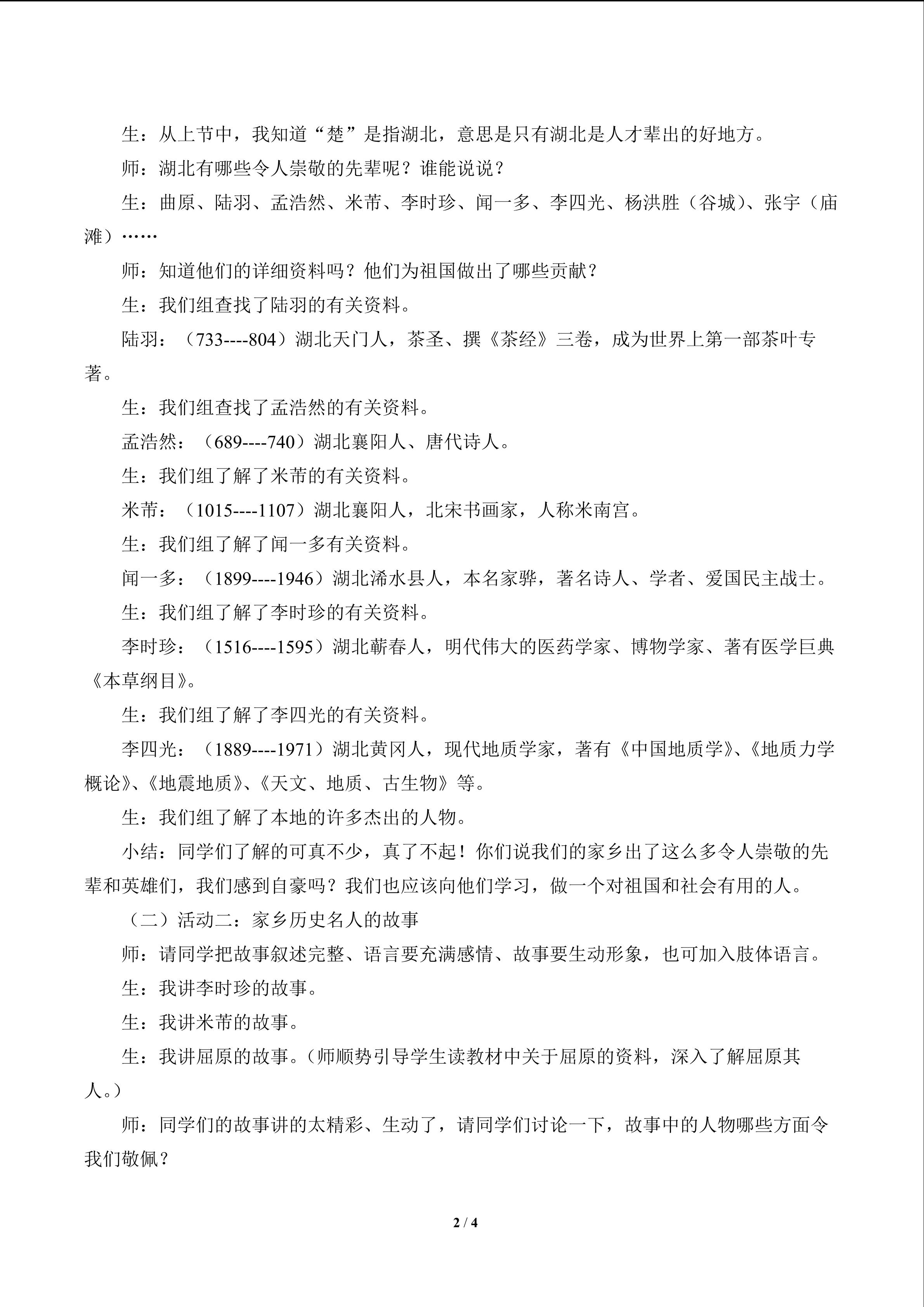 生：从上节中，我知道“楚”是指湖北，意思是只有湖北是人才辈出的好地方。

师：湖北有哪些令人崇敬的先辈呢？谁能说说？

生：曲原、陆羽、孟浩然、米芾、李时珍、闻一多、李四光、杨洪胜（谷城）、张宇（庙滩）……

师：知道他们的详细资料吗？他们为祖国做出了哪些贡献？

生：我们组查找了陆羽的有关资料。

陆羽：（733----804）湖北天门人，茶圣、撰《茶经》三卷，成为世界上第一部茶叶专著。

生：我们组查找了孟浩然的有关资料。

孟浩然：（689----740）湖北襄阳人、唐代诗人。

生：我们组了解了米芾的有关资料。

米芾：（1015----1107）湖北襄阳人，北宋书画家，人称米南宫。

生：我们组了解了闻一多有关资料。

闻一多：（1899----1946）湖北浠水县人，本名家骅，著名诗人、学者、爱国民主战士。

生：我们组了解了李时珍的有关资料。

李时珍：（1516----1595）湖北蕲春人，明代伟大的医药学家、博物学家、著有医学巨典《本草纲目》。

生：我们组了解了李四光的有关资料。

李四光：（1889----1971）湖北黄冈人，现代地质学家，著有《中国地质学》、《地质力学概论》、《地震地质》、《天文、地质、古生物》等。

生：我们组了解了本地的许多杰出的人物。

小结：同学们了解的可真不少，真了不起！你们说我们的家乡出了这么多令人崇敬的先辈和英雄们，我们感到自豪吗？我们也应该向他们学习，做一个对祖国和社会有用的人。

（二）活动二：家乡历史名人的故事

师：请同学把故事叙述完整、语言要充满感情、故事要生动形象，也可加入肢体语言。

生：我讲李时珍的故事。

生：我讲米芾的故事。

生：我讲屈原的故事。（师顺势引导学生读教材中关于屈原的资料，深入了解屈原其人。）

师：同学们的故事讲的太精彩、生动了，请同学们讨论一下，故事中的人物哪些方面令我们敬佩？

2 / 4